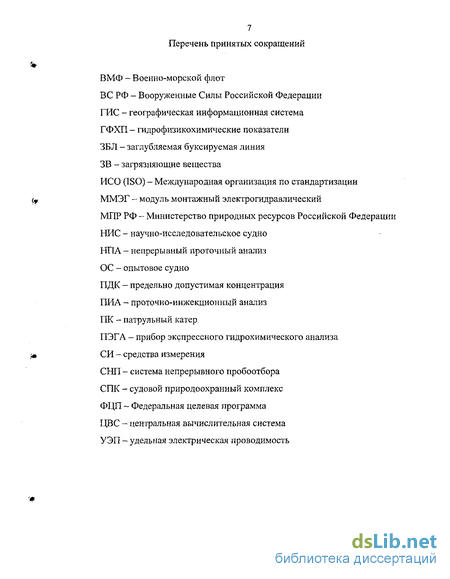 7

Перечень принятых сокращений

ВМФ – Военно-морской флот

ВС РФ – Вооруженные Силы Российской Федерации

ГИС – географическая информационная система

ГФХП – гидрофизикохимические показатели

ЗБЛ – заглубляемая буксируемая линия

ЗВ – загрязняющие вещества

ИСО (ISO) – Международная организация по стандартизации

ММЭГ – модуль монтажный электрогидравлический

МПР РФ – Министерство природных ресурсов Российской Федерации

НИС – научно-исследовательское судно

НПА – непрерывный проточный анализ

ОС – опытовое судно

ПДК – предельно допустимая концентрация

ПИА – проточно-инжекционный анализ

ПК – патрульный катер

ПЭГА – прибор экспрессного гидрохимического анализа

СИ – средства измерения

СНП – система непрерывного пробоотбора

СПК – судовой природоохранный комплекс

ФЦП – Федеральная целевая программа

ЦВС – центральная вычислительная система

УЭП – удельная электрическая проводимость

dsLib.net
библиотека диссертаций